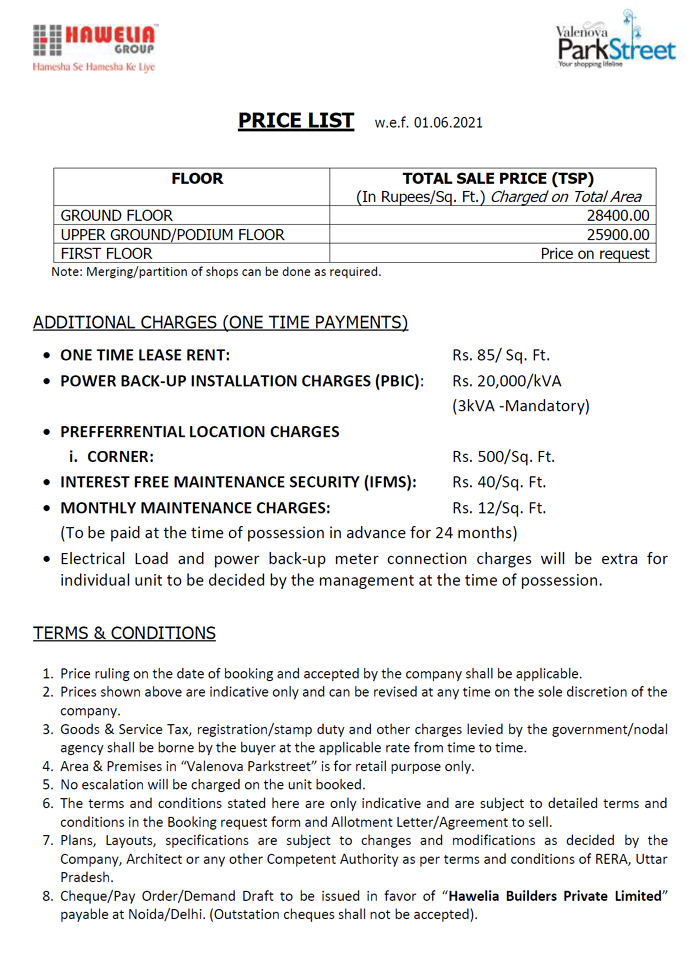 HAWELIA GROUP
Hamesha Se Hamesha Ke Liye

Valenova ParkStreet
Your shopping lifeline

PRICE LIST w.e.f. 01.06.2021

| FLOOR | TOTAL SALE PRICE (TSP) (In Rupees/Sq. Ft.) Charged on Total Area |
|---|---|
| GROUND FLOOR | 28400.00 |
| UPPER GROUND/PODIUM FLOOR | 25900.00 |
| FIRST FLOOR | Price on request |

Note: Merging/partition of shops can be done as required.

ADDITIONAL CHARGES (ONE TIME PAYMENTS)

• ONE TIME LEASE RENT: Rs. 85/ Sq. Ft.
• POWER BACK-UP INSTALLATION CHARGES (PBIC): Rs. 20,000/kVA (3kVA -Mandatory)
• PREFFERRENTIAL LOCATION CHARGES
i. CORNER: Rs. 500/Sq. Ft.
• INTEREST FREE MAINTENANCE SECURITY (IFMS): Rs. 40/Sq. Ft.
• MONTHLY MAINTENANCE CHARGES: Rs. 12/Sq. Ft.
(To be paid at the time of possession in advance for 24 months)
• Electrical Load and power back-up meter connection charges will be extra for individual unit to be decided by the management at the time of possession.

TERMS & CONDITIONS

1. Price ruling on the date of booking and accepted by the company shall be applicable.
2. Prices shown above are indicative only and can be revised at any time on the sole discretion of the company.
3. Goods & Service Tax, registration/stamp duty and other charges levied by the government/nodal agency shall be borne by the buyer at the applicable rate from time to time.
4. Area & Premises in "Valenova Parkstreet" is for retail purpose only.
5. No escalation will be charged on the unit booked.
6. The terms and conditions stated here are only indicative and are subject to detailed terms and conditions in the Booking request form and Allotment Letter/Agreement to sell.
7. Plans, Layouts, specifications are subject to changes and modifications as decided by the Company, Architect or any other Competent Authority as per terms and conditions of RERA, Uttar Pradesh.
8. Cheque/Pay Order/Demand Draft to be issued in favor of "Hawelia Builders Private Limited" payable at Noida/Delhi. (Outstation cheques shall not be accepted).